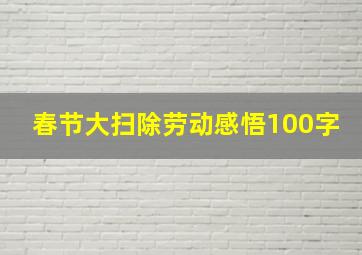 春节大扫除劳动感悟100字